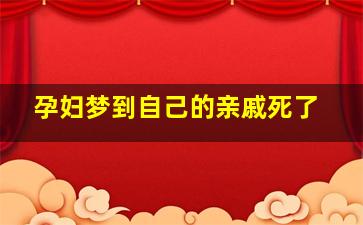 孕妇梦到自己的亲戚死了